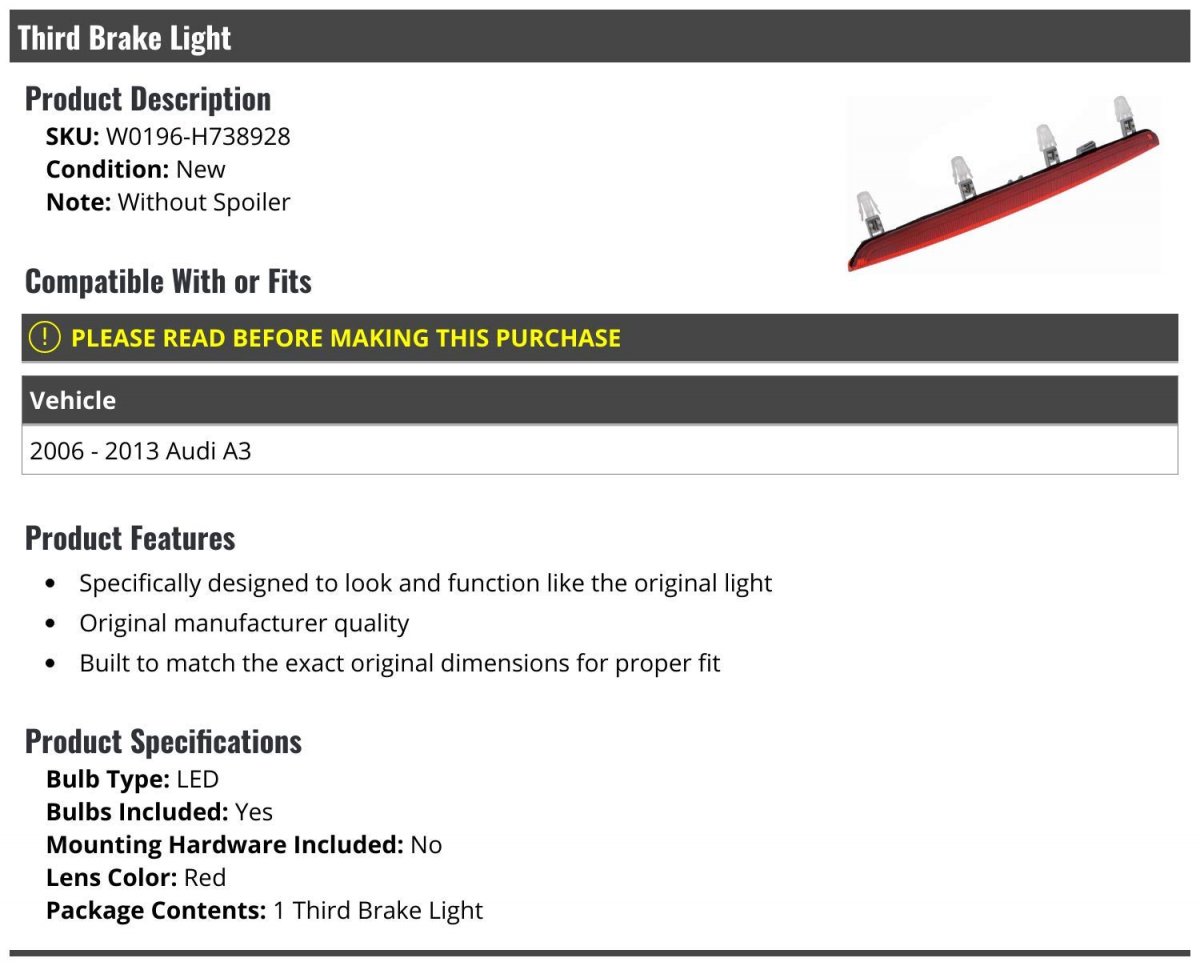 Third Brake Light

Product Description
SKU: W0196-H738928
Condition: New
Note: Without Spoiler

Compatible With or Fits

PLEASE READ BEFORE MAKING THIS PURCHASE

| Vehicle |
|---|
| 2006 - 2013 Audi A3 |

Product Features
- Specifically designed to look and function like the original light
- Original manufacturer quality
- Built to match the exact original dimensions for proper fit

Product Specifications
Bulb Type: LED
Bulbs Included: Yes
Mounting Hardware Included: No
Lens Color: Red
Package Contents: 1 Third Brake Light